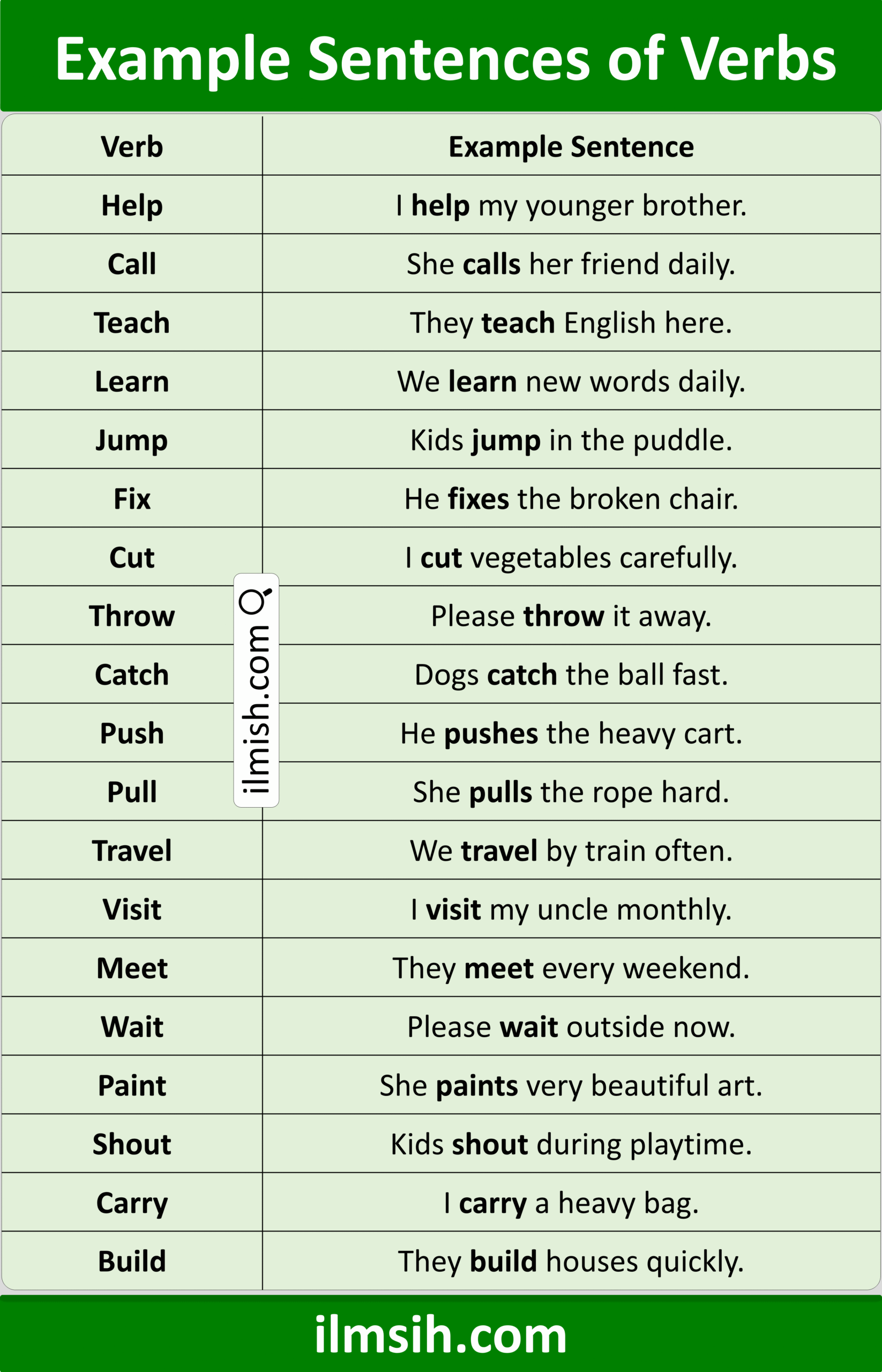 Example Sentences of Verbs

| Verb | Example Sentence |
|---|---|
| Help | I help my younger brother. |
| Call | She calls her friend daily. |
| Teach | They teach English here. |
| Learn | We learn new words daily. |
| Jump | Kids jump in the puddle. |
| Fix | He fixes the broken chair. |
| Cut | I cut vegetables carefully. |
| Throw | Please throw it away. |
| Catch | Dogs catch the ball fast. |
| Push | He pushes the heavy cart. |
| Pull | She pulls the rope hard. |
| Travel | We travel by train often. |
| Visit | I visit my uncle monthly. |
| Meet | They meet every weekend. |
| Wait | Please wait outside now. |
| Paint | She paints very beautiful art. |
| Shout | Kids shout during playtime. |
| Carry | I carry a heavy bag. |
| Build | They build houses quickly. |

ilmish.com

ilmsih.com